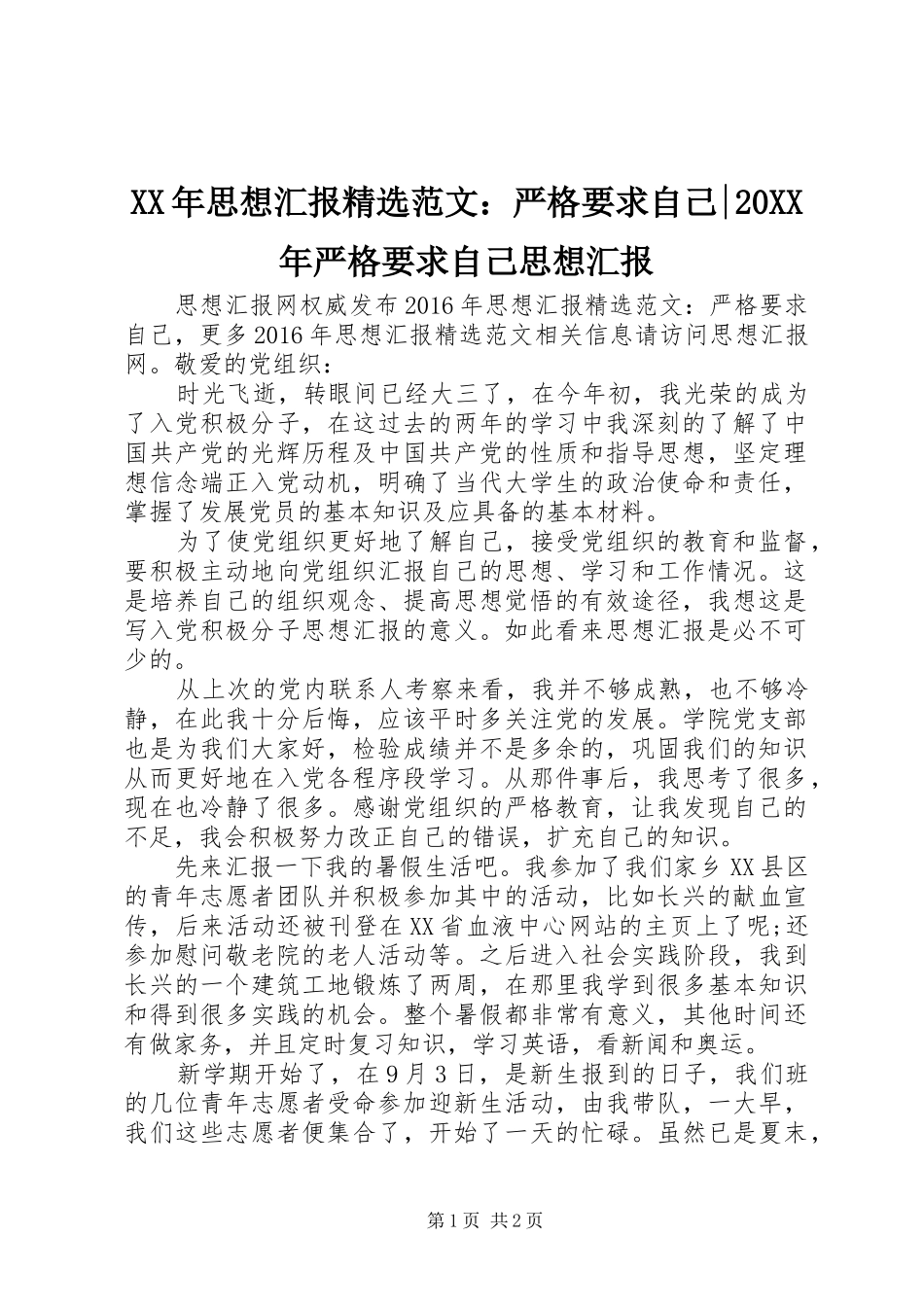 XX年思想汇报精选范文：严格要求自己|20XX年严格要求自己思想汇报

思想汇报网权威发布2016年思想汇报精选范文：严格要求自己，更多2016年思想汇报精选范文相关信息请访问思想汇报网。敬爱的党组织：

时光飞逝，转眼间已经大三了，在今年初，我光荣的成为了入党积极分子，在这过去的两年的学习中我深刻的了解了中国共产党的光辉历程及中国共产党的性质和指导思想，坚定理想信念端正入党动机，明确了当代大学生的政治使命和责任，掌握了发展党员的基本知识及应具备的基本材料。

为了使党组织更好地了解自己，接受党组织的教育和监督，要积极主动地向党组织汇报自己的思想、学习和工作情况。这是培养自己的组织观念、提高思想觉悟的有效途径，我想这是写入党积极分子思想汇报的意义。如此看来思想汇报是必不可少的。

从上次的党内联系人考察来看，我并不够成熟，也不够冷静，在此我十分后悔，应该平时多关注党的发展。学院党支部也是为我们大家好，检验成绩并不是多余的，巩固我们的知识从而更好地在入党各程序段学习。从那件事后，我思考了很多，现在也冷静了很多。感谢党组织的严格教育，让我发现自己的不足，我会积极努力改正自己的错误，扩充自己的知识。

先来汇报一下我的暑假生活吧。我参加了我们家乡XX县区的青年志愿者团队并积极参加其中的活动，比如长兴的献血宣传，后来活动还被刊登在XX省血液中心网站的主页上了呢;还参加慰问敬老院的老人活动等。之后进入社会实践阶段，我到长兴的一个建筑工地锻炼了两周，在那里我学到很多基本知识和得到很多实践的机会。整个暑假都非常有意义，其他时间还有做家务，并且定时复习知识，学习英语，看新闻和奥运。

新学期开始了，在9月3日，是新生报到的日子，我们班的几位青年志愿者受命参加迎新生活动，由我带队，一大早，我们这些志愿者便集合了，开始了一天的忙碌。虽然已是夏末，

第1页 共2页